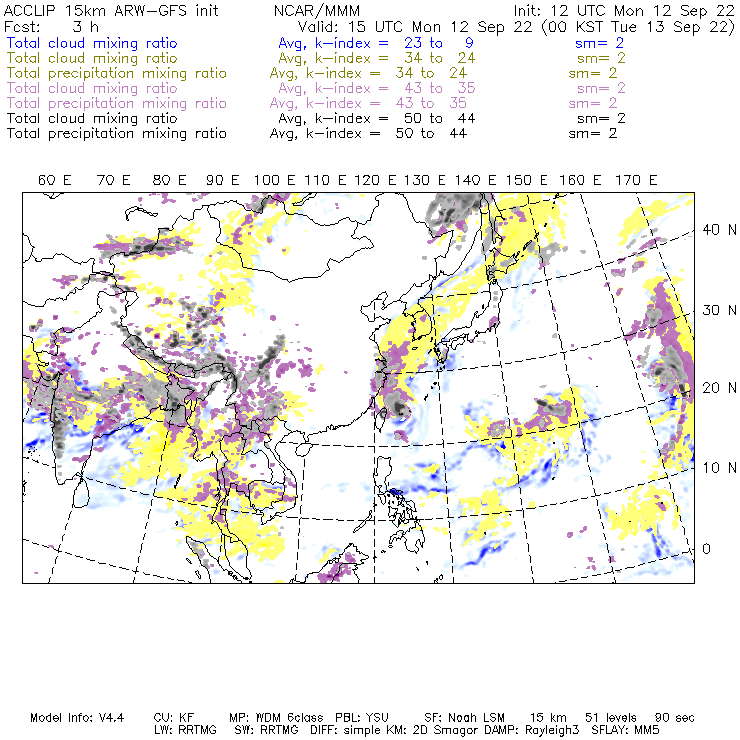 ACCLIP 15km ARW-GFS init NCAR/MMM Init: 12 UTC Mon 12 Sep 22
Fcst: 3 h Valid: 15 UTC Mon 12 Sep 22 (00 KST Tue 13 Sep 22)
Total cloud mixing ratio Avg, k-index = 23 to 9 sm= 2
Total cloud mixing ratio Avg, k-index = 34 to 24 sm= 2
Total precipitation mixing ratio Avg, k-index = 34 to 24 sm= 2
Total cloud mixing ratio Avg, k-index = 43 to 35 sm= 2
Total precipitation mixing ratio Avg, k-index = 43 to 35 sm= 2
Total cloud mixing ratio Avg, k-index = 50 to 44 sm= 2
Total precipitation mixing ratio Avg, k-index = 50 to 44 sm= 2

60 E 70 E 80 E 90 E 100 E 110 E 120 E 130 E 140 E 150 E 160 E 170 E

40 N
30 N
20 N
10 N
0

Model Info: V4.4 CU: KF MP: WDM 6class PBL: YSU SF: Noah LSM 15 km 51 levels 90 sec
LW: RRTMG SW: RRTMG DIFF: simple KM: 2D Smagor DAMP: Rayleigh3 SFLAY: MM5